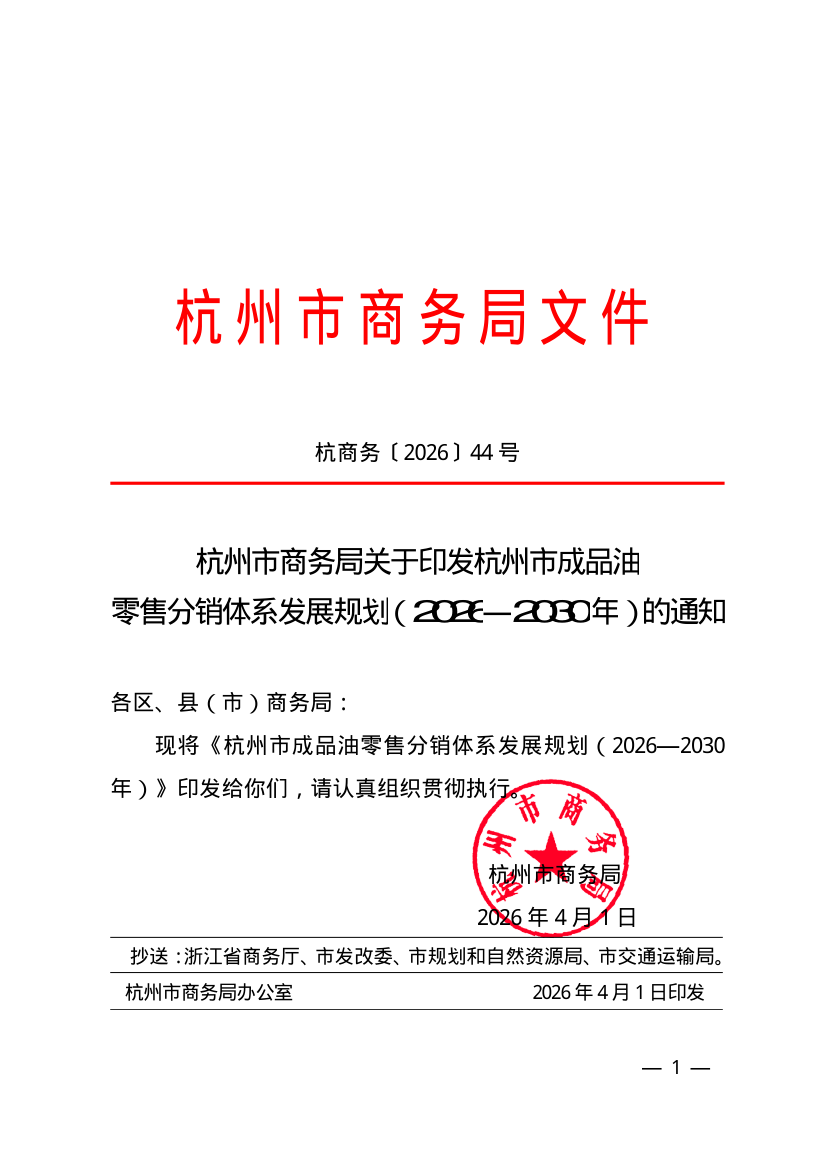 杭州市商务局文件

杭商务〔2026〕44号

杭州市商务局关于印发杭州市成品油零售分销体系发展规划（2026—2030年）的通知

各区、县（市）商务局：

现将《杭州市成品油零售分销体系发展规划（2026—2030年）》印发给你们，请认真组织贯彻执行。

杭州市商务局

杭州市商务局

2026年4月1日

抄送：浙江省商务厅、市发改委、市规划和自然资源局、市交通运输局。

杭州市商务局办公室　　2026年4月1日印发

— 1 —